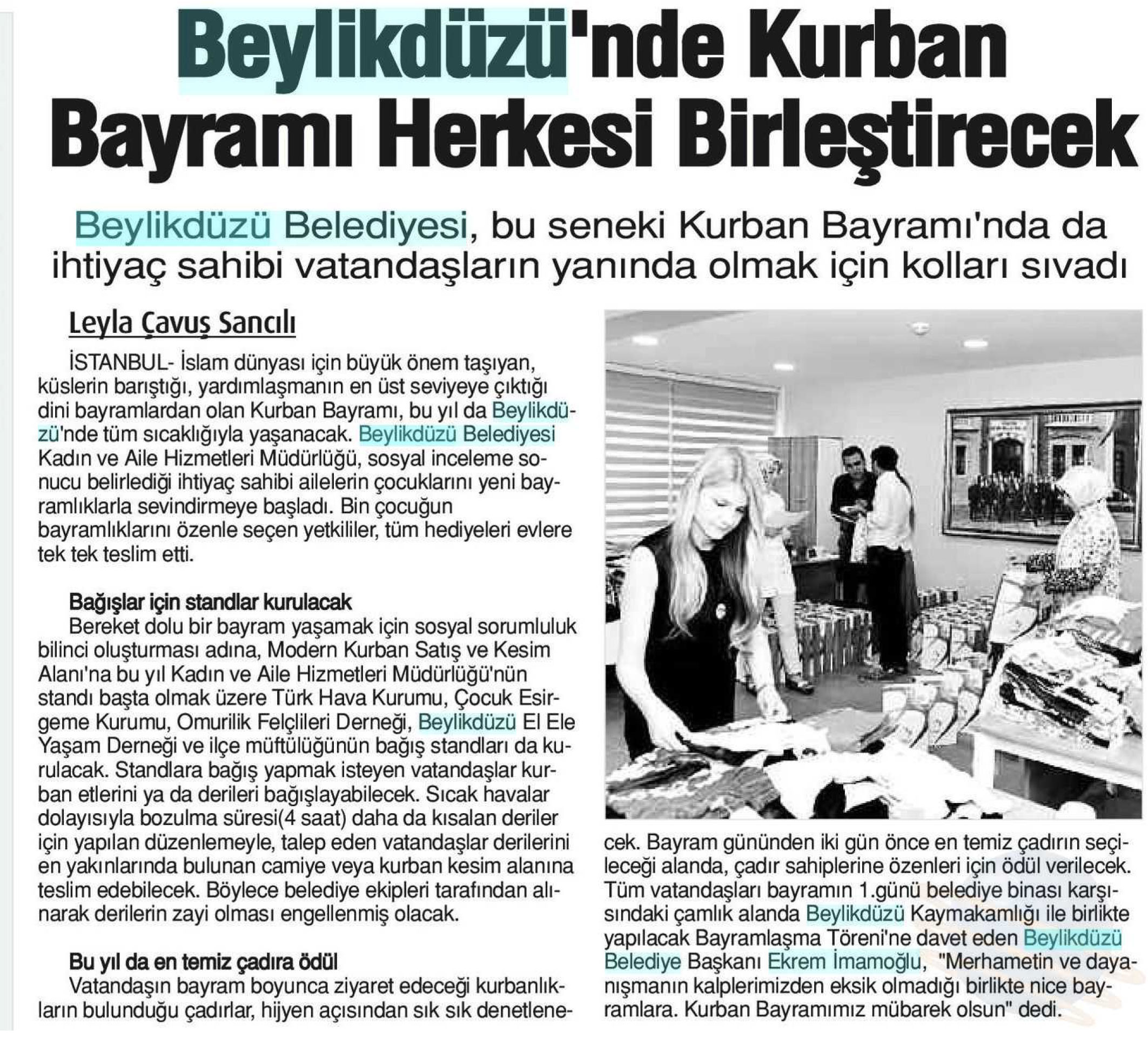 Beylikdüzü'nde Kurban Bayramı Herkesi Birleştirecek

Beylikdüzü Belediyesi, bu seneki Kurban Bayramı'nda da ihtiyaç sahibi vatandaşların yanında olmak için kolları sıvadı

Leyla Çavuş Sancılı

İSTANBUL- İslam dünyası için büyük önem taşıyan, küslerin barıştığı, yardımlaşmanın en üst seviyeye çıktığı dini bayramlardan olan Kurban Bayramı, bu yıl da Beylikdüzü'nde tüm sıcaklığıyla yaşanacak. Beylikdüzü Belediyesi Kadın ve Aile Hizmetleri Müdürlüğü, sosyal inceleme sonucu belirlediği ihtiyaç sahibi ailelerin çocuklarını yeni bayramlıklarla sevindirmeye başladı. Bin çocuğun bayramlıklarını özenle seçen yetkililer, tüm hediyeleri evlere tek tek teslim etti.

Bağışlar için standlar kurulacak
Bereket dolu bir bayram yaşamak için sosyal sorumluluk bilinci oluşturması adına, Modern Kurban Satış ve Kesim Alanı'na bu yıl Kadın ve Aile Hizmetleri Müdürlüğü'nün standı başta olmak üzere Türk Hava Kurumu, Çocuk Esirgeme Kurumu, Omurilik Felçlileri Derneği, Beylikdüzü El Ele Yaşam Derneği ve ilçe müftülüğünün bağış standları da kurulacak. Standlara bağış yapmak isteyen vatandaşlar kurban etlerini ya da derileri bağışlayabilecek. Sıcak havalar dolayısıyla bozulma süresi(4 saat) daha da kısalan deriler için yapılan düzenlemeyle, talep eden vatandaşlar derilerini en yakınlarında bulunan camiye veya kurban kesim alanına teslim edebilecek. Böylece belediye ekipleri tarafından alınarak derilerin zayi olması engellenmiş olacak.

Bu yıl da en temiz çadıra ödül
Vatandaşın bayram boyunca ziyaret edeceği kurbanlıkların bulunduğu çadırlar, hijyen açısından sık sık denetlenecek. Bayram gününden iki gün önce en temiz çadırın seçileceği alanda, çadır sahiplerine özenleri için ödül verilecek. Tüm vatandaşları bayramın 1.günü belediye binası karşısındaki çamlık alanda Beylikdüzü Kaymakamlığı ile birlikte yapılacak Bayramlaşma Töreni'ne davet eden Beylikdüzü Belediye Başkanı Ekrem İmamoğlu, "Merhametin ve dayanışmanın kalplerimizden eksik olmadığı birlikte nice bayramlara. Kurban Bayramımız mübarek olsun" dedi.